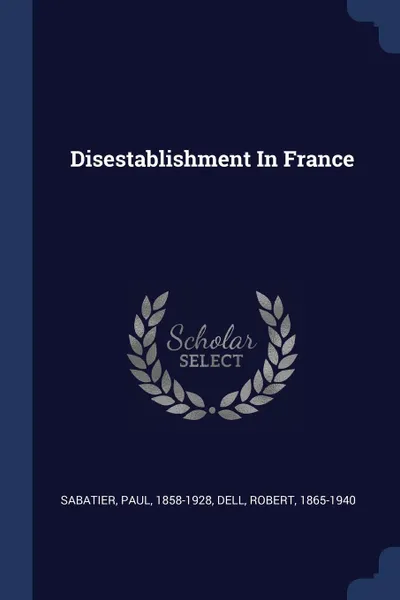 Disestablishment In France

Scholar
SELECT

SABATIER, PAUL, 1858-1928, DELL, ROBERT, 1865-1940